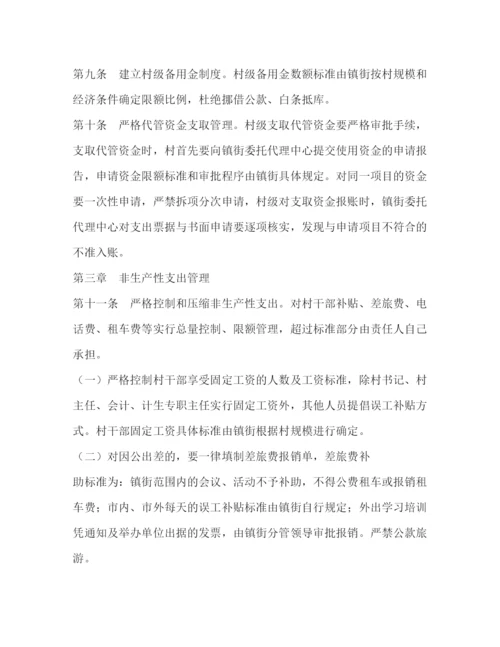 第九条　建立村级备用金制度。村级备用金数额标准由镇街按村规模和经济条件确定限额比例，杜绝挪借公款、白条抵库。

第十条　严格代管资金支取管理。村级支取代管资金要严格审批手续，支取代管资金时，村首先要向镇街委托代理中心提交使用资金的申请报告，申请资金限额标准和审批程序由镇街具体规定。对同一项目的资金要一次性申请，严禁拆项分次申请，村级对支取资金报账时，镇街委托代理中心对支出票据与书面申请要逐项核实，发现与申请项目不符合的不准入账。

第三章　非生产性支出管理

第十一条　严格控制和压缩非生产性支出。对村干部补贴、差旅费、电话费、租车费等实行总量控制、限额管理，超过标准部分由责任人自己承担。

（一）严格控制村干部享受固定工资的人数及工资标准，除村书记、村主任、会计、计生专职主任实行固定工资外，其他人员提倡误工补贴方式。村干部固定工资具体标准由镇街根据村规模进行确定。

（二）对因公出差的，要一律填制差旅费报销单，差旅费补

助标准为：镇街范围内的会议、活动不予补助，不得公费租车或报销租车费；市内、市外每天的误工补贴标准由镇街自行规定；外出学习培训凭通知及举办单位出据的发票，由镇街分管领导审批报销。严禁公款旅游。